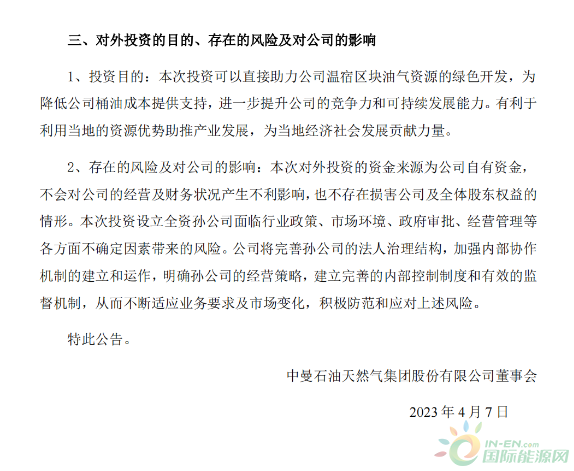 三、对外投资的目的、存在的风险及对公司的影响

1、投资目的：本次投资可以直接助力公司温宿区块油气资源的绿色开发，为降低公司桶油成本提供支持，进一步提升公司的竞争力和可持续发展能力。有利于利用当地的资源优势助推产业发展，为当地经济社会发展贡献力量。

2、存在的风险及对公司的影响：本次对外投资的资金来源为公司自有资金，不会对公司的经营及财务状况产生不利影响，也不存在损害公司及全体股东权益的情形。本次投资设立全资孙公司面临行业政策、市场环境、政府审批、经营管理等各方面不确定因素带来的风险。公司将完善孙公司的法人治理结构，加强内部协作机制的建立和运作，明确孙公司的经营策略，建立完善的内部控制制度和有效的监督机制，从而不断适应业务要求及市场变化，积极防范和应对上述风险。

特此公告。

中曼石油天然气集团股份有限公司董事会

2023 年 4 月 7 日

IN-EN.com
国际能源网